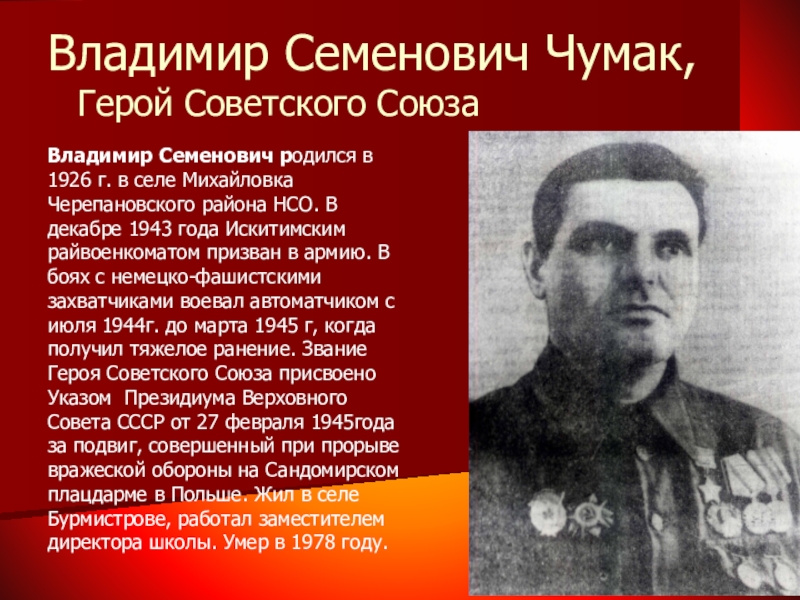 Владимир Семенович Чумак,
Герой Советского Союза

Владимир Семенович родился в 1926 г. в селе Михайловка Черепановского района НСО. В декабре 1943 года Искитимским райвоенкоматом призван в армию. В боях с немецко-фашистскими захватчиками воевал автоматчиком с июля 1944г. до марта 1945 г, когда получил тяжелое ранение. Звание Героя Советского Союза присвоено Указом Президиума Верховного Совета СССР от 27 февраля 1945года за подвиг, совершенный при прорыве вражеской обороны на Сандомирском плацдарме в Польше. Жил в селе Бурмистрове, работал заместителем директора школы. Умер в 1978 году.